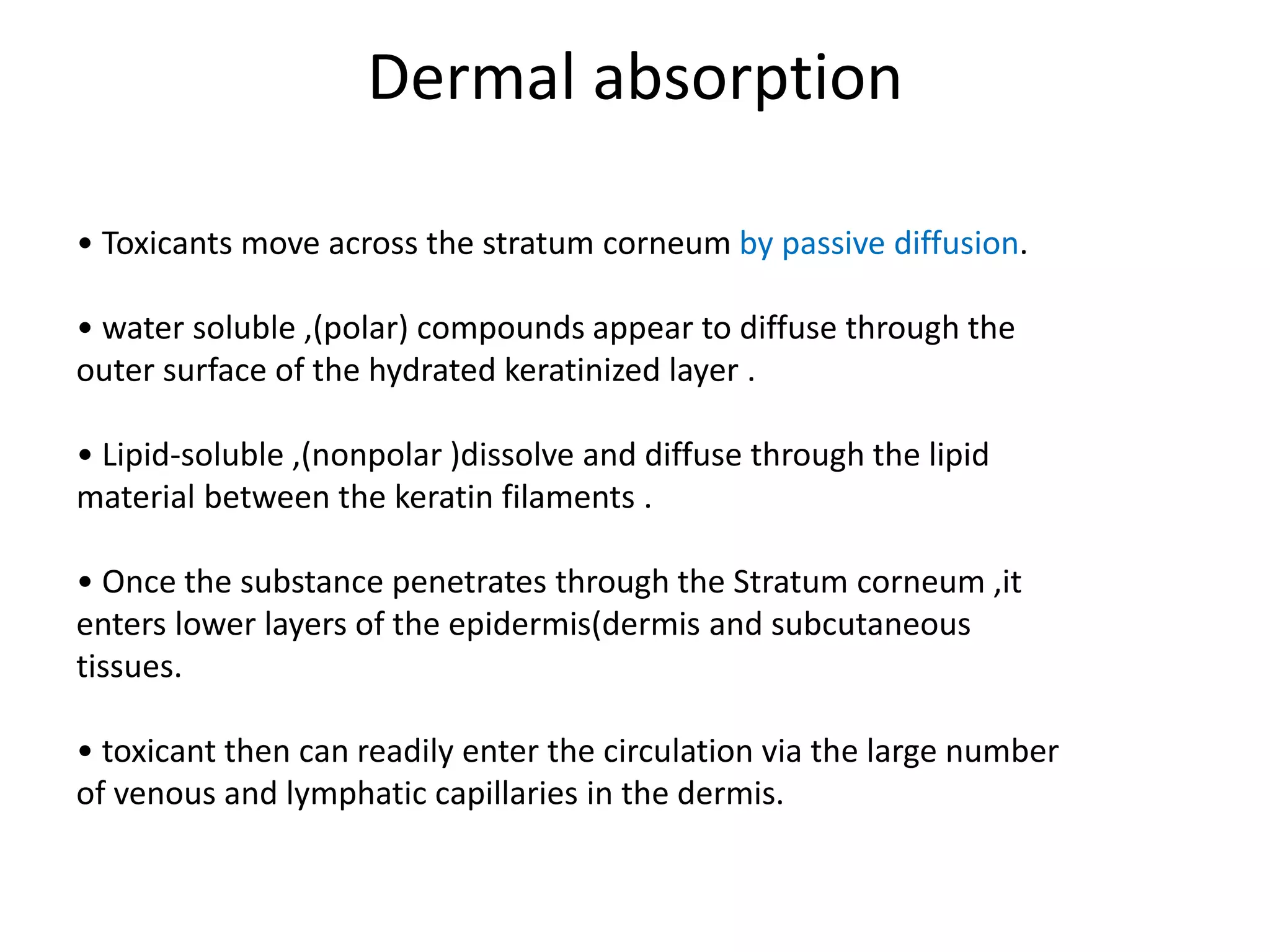 Dermal absorption

• Toxicants move across the stratum corneum by passive diffusion.

• water soluble ,(polar) compounds appear to diffuse through the outer surface of the hydrated keratinized layer .

• Lipid-soluble ,(nonpolar )dissolve and diffuse through the lipid material between the keratin filaments .

• Once the substance penetrates through the Stratum corneum ,it enters lower layers of the epidermis(dermis and subcutaneous tissues.

• toxicant then can readily enter the circulation via the large number of venous and lymphatic capillaries in the dermis.